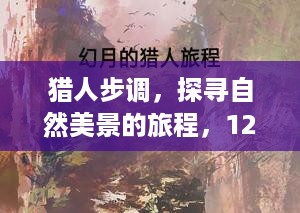 幻月的猎人旅程

猎人步调，探寻自然美景的旅程，12